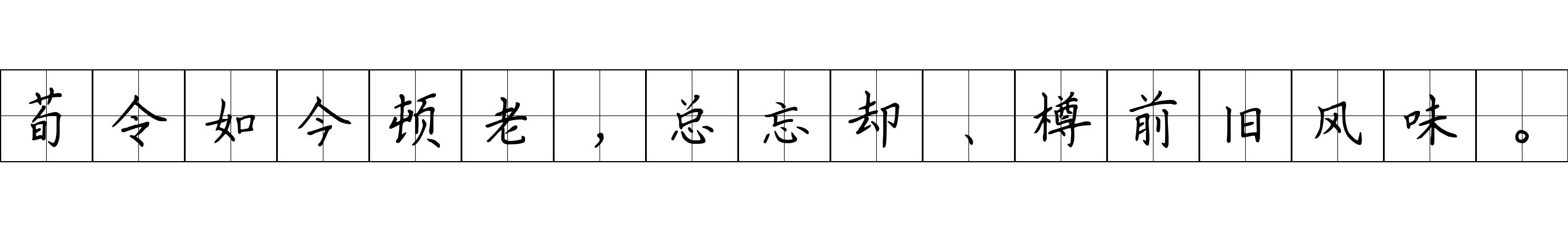 荀令如今顿老，总忘却、樽前旧风味。